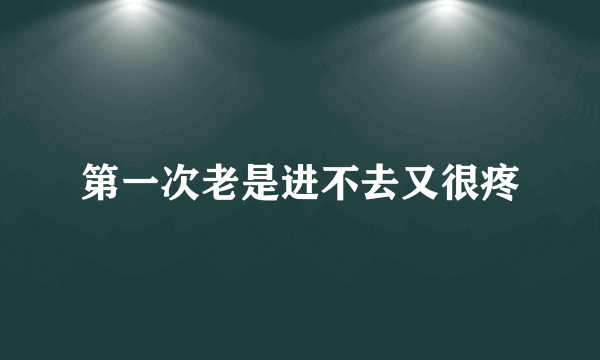 第一次老是进不去又很疼